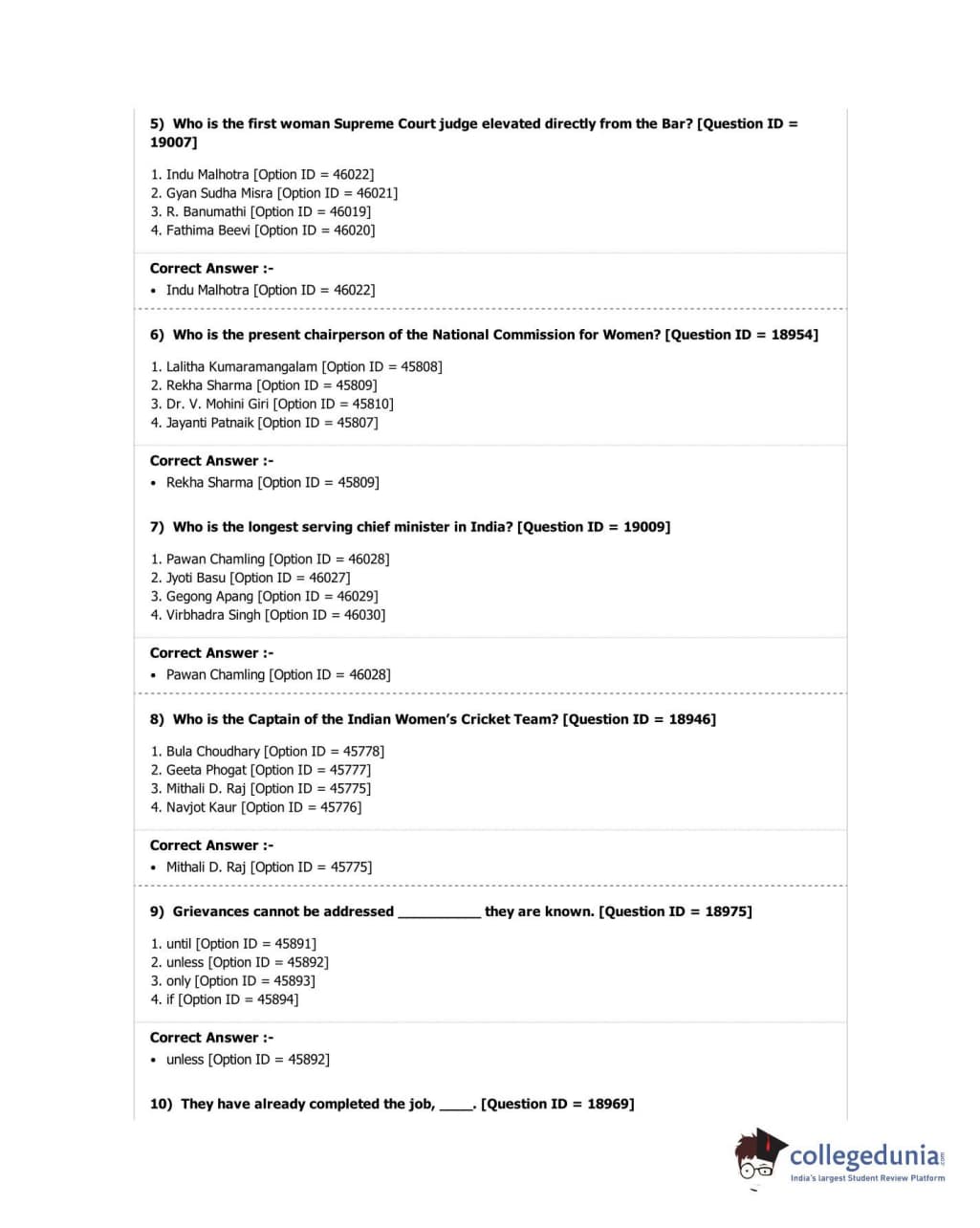 5) Who is the first woman Supreme Court judge elevated directly from the Bar? [Question ID = 19007]

1. Indu Malhotra [Option ID = 46022]
2. Gyan Sudha Misra [Option ID = 46021]
3. R. Banumathi [Option ID = 46019]
4. Fathima Beevi [Option ID = 46020]

Correct Answer :-
• Indu Malhotra [Option ID = 46022]

6) Who is the present chairperson of the National Commission for Women? [Question ID = 18954]

1. Lalitha Kumaramangalam [Option ID = 45808]
2. Rekha Sharma [Option ID = 45809]
3. Dr. V. Mohini Giri [Option ID = 45810]
4. Jayanti Patnaik [Option ID = 45807]

Correct Answer :-
• Rekha Sharma [Option ID = 45809]

7) Who is the longest serving chief minister in India? [Question ID = 19009]

1. Pawan Chamling [Option ID = 46028]
2. Jyoti Basu [Option ID = 46027]
3. Gegong Apang [Option ID = 46029]
4. Virbhadra Singh [Option ID = 46030]

Correct Answer :-
• Pawan Chamling [Option ID = 46028]

8) Who is the Captain of the Indian Women's Cricket Team? [Question ID = 18946]

1. Bula Choudhary [Option ID = 45778]
2. Geeta Phogat [Option ID = 45777]
3. Mithali D. Raj [Option ID = 45775]
4. Navjot Kaur [Option ID = 45776]

Correct Answer :-
• Mithali D. Raj [Option ID = 45775]

9) Grievances cannot be addressed __________ they are known. [Question ID = 18975]

1. until [Option ID = 45891]
2. unless [Option ID = 45892]
3. only [Option ID = 45893]
4. if [Option ID = 45894]

Correct Answer :-
• unless [Option ID = 45892]

10) They have already completed the job, ____. [Question ID = 18969]

collegedunia.com
India's largest Student Review Platform